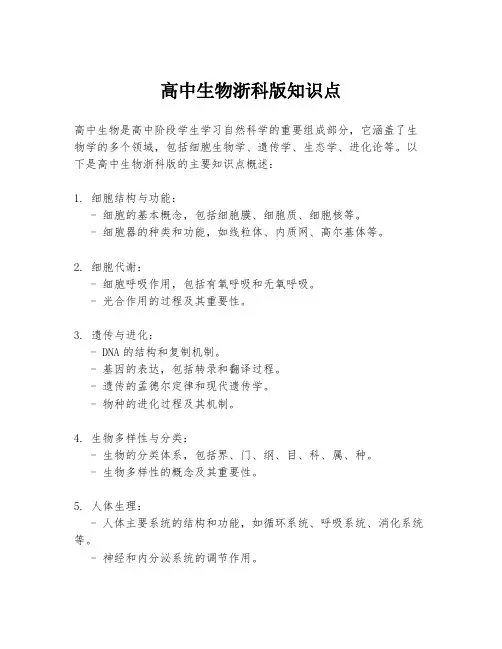 高中生物浙科版知识点

高中生物是高中阶段学生学习自然科学的重要组成部分，它涵盖了生物学的多个领域，包括细胞生物学、遗传学、生态学、进化论等。以下是高中生物浙科版的主要知识点概述：

1. 细胞结构与功能：
- 细胞的基本概念，包括细胞膜、细胞质、细胞核等。
- 细胞器的种类和功能，如线粒体、内质网、高尔基体等。

2. 细胞代谢：
- 细胞呼吸作用，包括有氧呼吸和无氧呼吸。
- 光合作用的过程及其重要性。

3. 遗传与进化：
- DNA 的结构和复制机制。
- 基因的表达，包括转录和翻译过程。
- 遗传的孟德尔定律和现代遗传学。
- 物种的进化过程及其机制。

4. 生物多样性与分类：
- 生物的分类体系，包括界、门、纲、目、科、属、种。
- 生物多样性的概念及其重要性。

5. 人体生理：
- 人体主要系统的结构和功能，如循环系统、呼吸系统、消化系统等。
- 神经和内分泌系统的调节作用。